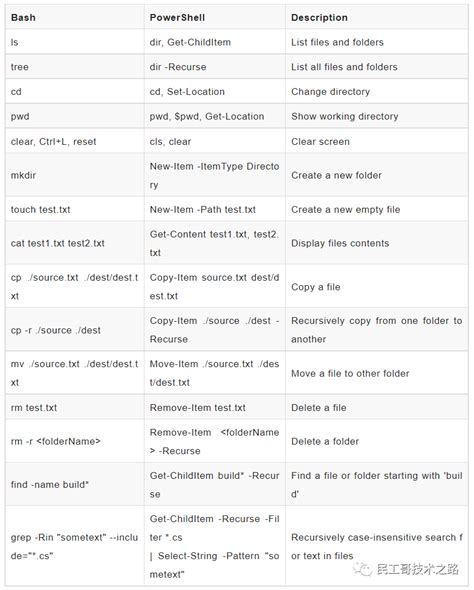 | Bash | PowerShell | Description |
|---|---|---|
| ls | dir, Get-ChildItem | List files and folders |
| tree | dir -Recurse | List all files and folders |
| cd | cd, Set-Location | Change directory |
| pwd | pwd, $pwd, Get-Location | Show working directory |
| clear, Ctrl+L, reset | cls, clear | Clear screen |
| mkdir | New-Item -ItemType Directory | Create a new folder |
| touch test.txt | New-Item -Path test.txt | Create a new empty file |
| cat test1.txt test2.txt | Get-Content test1.txt, test2.txt | Display files contents |
| cp ./source.txt ./dest/dest.txt | Copy-Item source.txt dest/dest.txt | Copy a file |
| cp -r ./source ./dest | Copy-Item ./source ./dest -Recurse | Recursively copy from one folder to another |
| mv ./source.txt ./dest/dest.txt | Move-Item ./source.txt ./dest/dest.txt | Move a file to other folder |
| rm test.txt | Remove-Item test.txt | Delete a file |
| rm -r <folderName> | Remove-Item <folderName> -Recurse | Delete a folder |
| find -name build* | Get-ChildItem build* -Recurse | Find a file or folder starting with 'build' |
| grep -Rin "sometext" --include="*.cs" | Get-ChildItem -Recurse -Filter *.cs \| Select-String -Pattern "sometext" | Recursively case-insensitive search for text in files |

民工哥技术之路